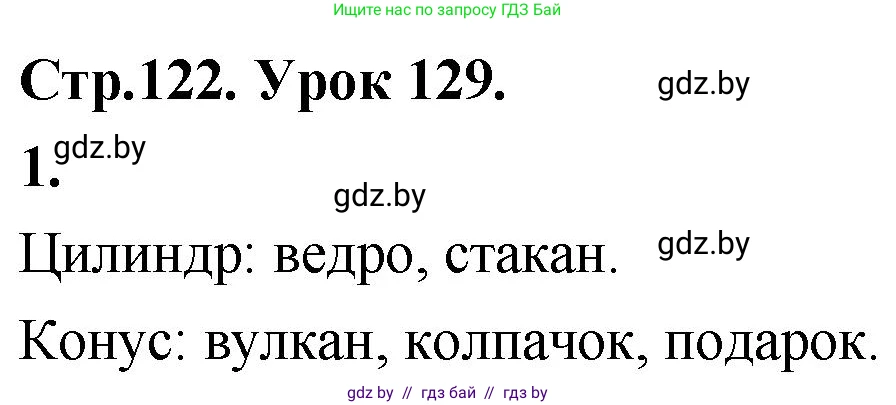 Ищите нас по запросу ГДЗ Бай

Стр.122. Урок 129. gdz.by

1. gdz.by

gdz.by

Цилиндр: ведро, стакан. gdz.by

Конус: вулкан, колпачок, подарок.

gdz by // гдз бай // гдз by